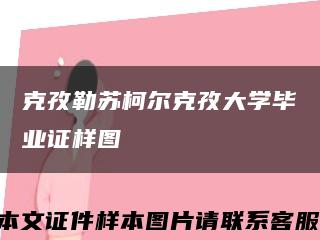 克孜勒苏柯尔克孜大学毕业证样图

本文证件样本图片请联系客服